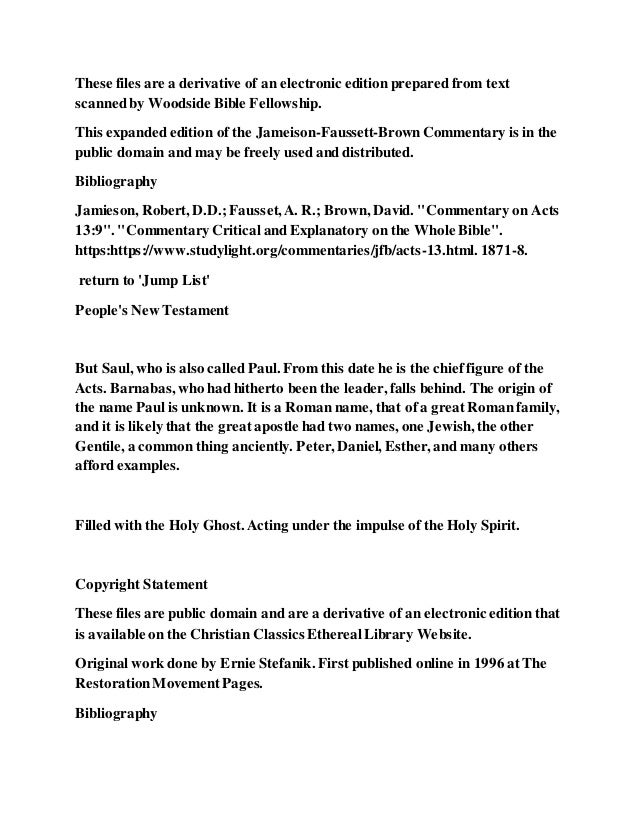 These files are a derivative of an electronic edition prepared from text scanned by Woodside Bible Fellowship.

This expanded edition of the Jameison-Faussett-Brown Commentary is in the public domain and may be freely used and distributed.

Bibliography

Jamieson, Robert, D.D.; Fausset, A. R.; Brown, David. "Commentary on Acts 13:9". "Commentary Critical and Explanatory on the Whole Bible". https:https://www.studylight.org/commentaries/jfb/acts-13.html. 1871-8.

return to 'Jump List'

People's New Testament

But Saul, who is also called Paul. From this date he is the chief figure of the Acts. Barnabas, who had hitherto been the leader, falls behind. The origin of the name Paul is unknown. It is a Roman name, that of a great Roman family, and it is likely that the great apostle had two names, one Jewish, the other Gentile, a common thing anciently. Peter, Daniel, Esther, and many others afford examples.

Filled with the Holy Ghost. Acting under the impulse of the Holy Spirit.

Copyright Statement

These files are public domain and are a derivative of an electronic edition that is available on the Christian Classics Ethereal Library Website.

Original work done by Ernie Stefanik. First published online in 1996 at The Restoration Movement Pages.

Bibliography